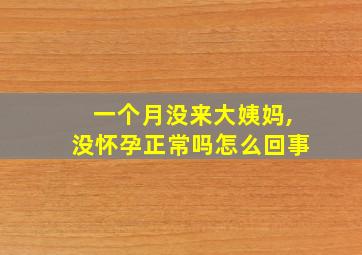 一个月没来大姨妈,
没怀孕正常吗怎么回事